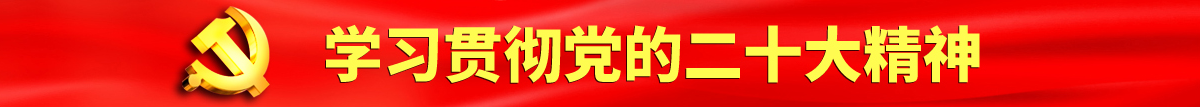 学习贯彻党的二十大精神